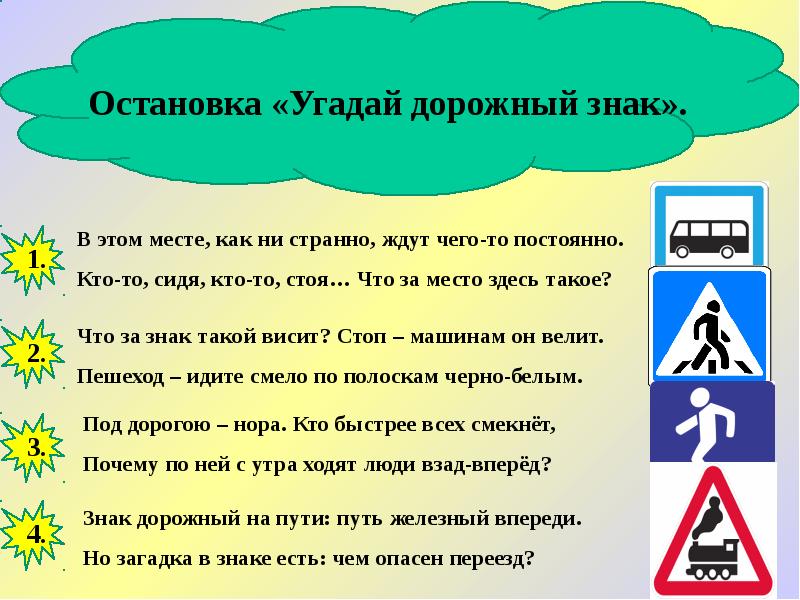 Остановка «Угадай дорожный знак».

1. В этом месте, как ни странно, ждут чего-то постоянно.
Кто-то, сидя, кто-то, стоя… Что за место здесь такое?

2. Что за знак такой висит? Стоп – машинам он велит.
Пешеход – идите смело по полоскам черно-белым.

3. Под дорогою – нора. Кто быстрее всех смекнёт,
Почему по ней с утра ходят люди взад-вперёд?

4. Знак дорожный на пути: путь железный впереди.
Но загадка в знаке есть: чем опасен переезд?